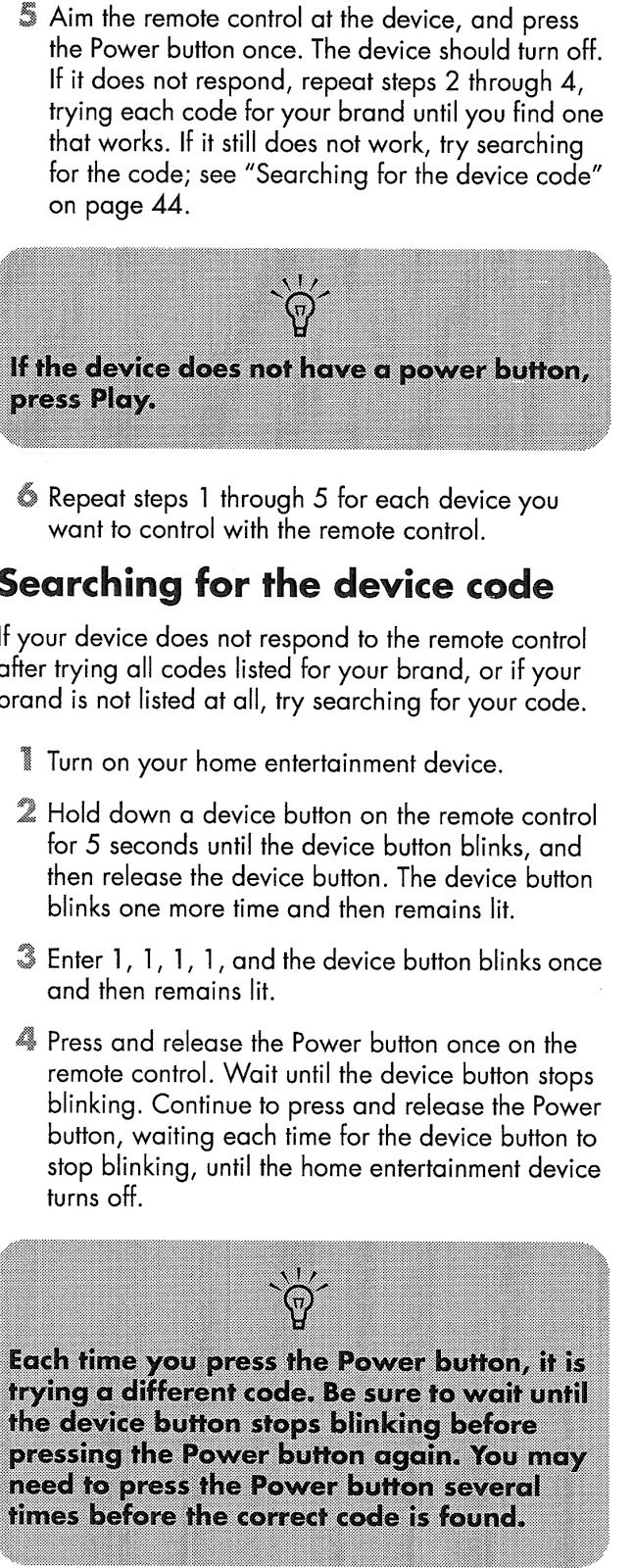 5 Aim the remote control at the device, and press the Power button once. The device should turn off. If it does not respond, repeat steps 2 through 4, trying each code for your brand until you find one that works. If it still does not work, try searching for the code; see "Searching for the device code" on page 44.

If the device does not have a power button, press Play.

6 Repeat steps 1 through 5 for each device you want to control with the remote control.

Searching for the device code

If your device does not respond to the remote control after trying all codes listed for your brand, or if your brand is not listed at all, try searching for your code.

1 Turn on your home entertainment device.

2 Hold down a device button on the remote control for 5 seconds until the device button blinks, and then release the device button. The device button blinks one more time and then remains lit.

3 Enter 1, 1, 1, 1, and the device button blinks once and then remains lit.

4 Press and release the Power button once on the remote control. Wait until the device button stops blinking. Continue to press and release the Power button, waiting each time for the device button to stop blinking, until the home entertainment device turns off.

Each time you press the Power button, it is trying a different code. Be sure to wait until the device button stops blinking before pressing the Power button again. You may need to press the Power button several times before the correct code is found.